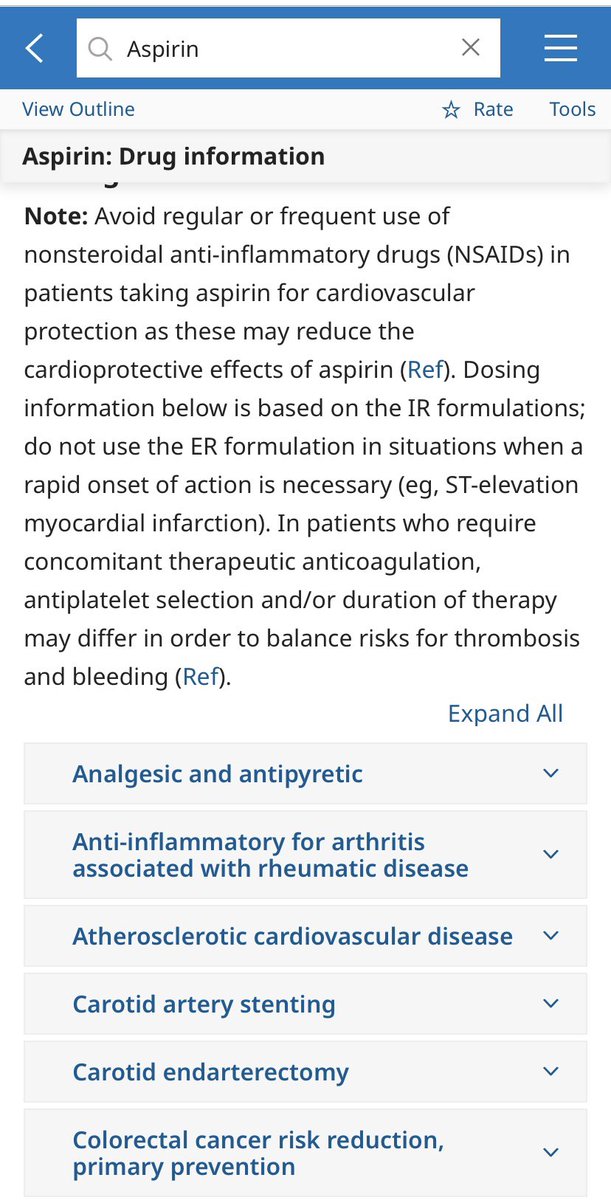 Aspirin

View Outline Rate Tools

Aspirin: Drug information

Note: Avoid regular or frequent use of nonsteroidal anti-inflammatory drugs (NSAIDs) in patients taking aspirin for cardiovascular protection as these may reduce the cardioprotective effects of aspirin (Ref). Dosing information below is based on the IR formulations; do not use the ER formulation in situations when a rapid onset of action is necessary (eg, ST-elevation myocardial infarction). In patients who require concomitant therapeutic anticoagulation, antiplatelet selection and/or duration of therapy may differ in order to balance risks for thrombosis and bleeding (Ref).

Expand All

Analgesic and antipyretic

Anti-inflammatory for arthritis associated with rheumatic disease

Atherosclerotic cardiovascular disease

Carotid artery stenting

Carotid endarterectomy

Colorectal cancer risk reduction, primary prevention